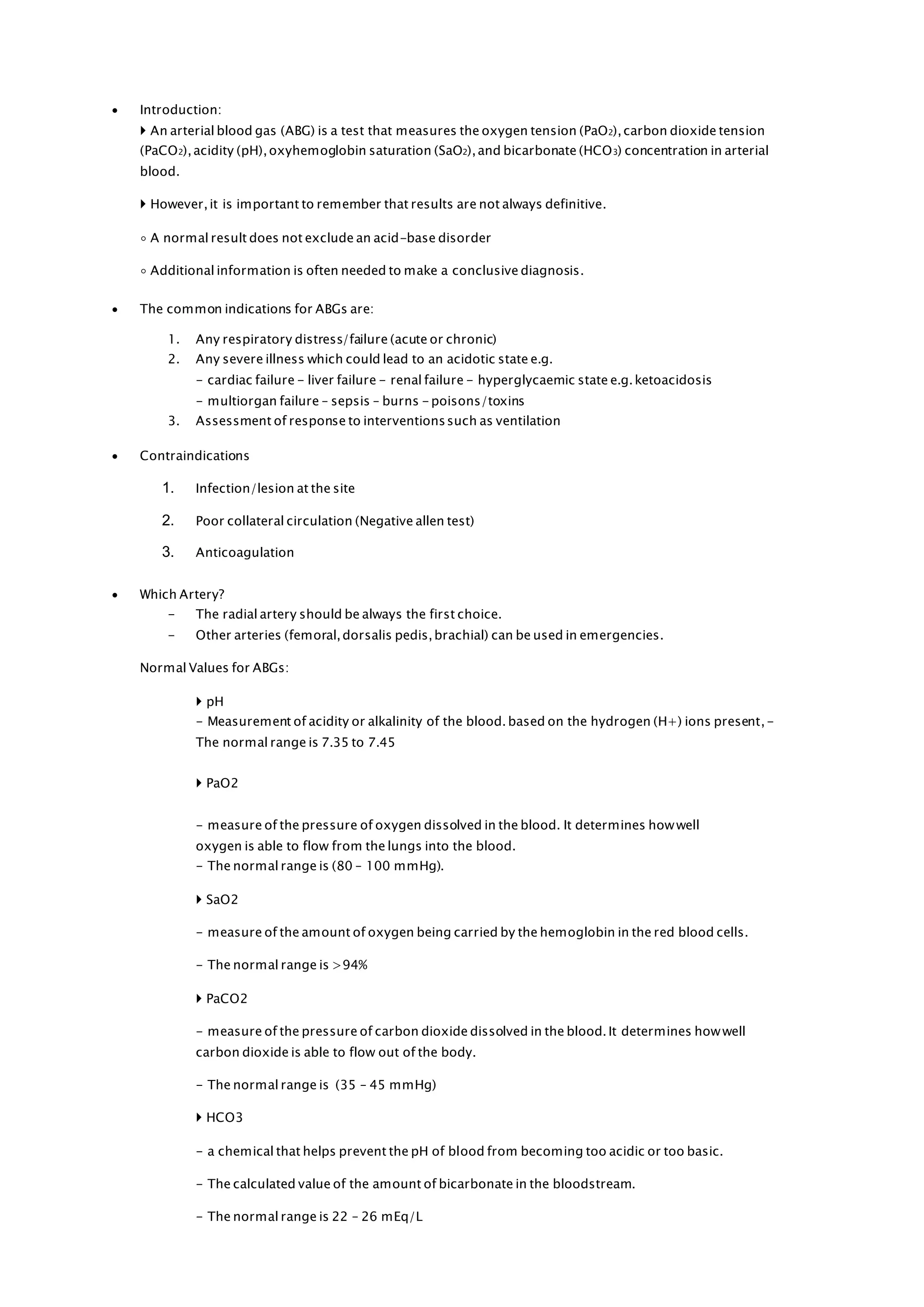 • Introduction:

▸ An arterial blood gas (ABG) is a test that measures the oxygen tension ($PaO_2$), carbon dioxide tension ($PaCO_2$), acidity (pH), oxyhemoglobin saturation ($SaO_2$), and bicarbonate ($HCO_3$) concentration in arterial blood.

▸ However, it is important to remember that results are not always definitive.

◦ A normal result does not exclude an acid–base disorder

◦ Additional information is often needed to make a conclusive diagnosis.

• The common indications for ABGs are:

1. Any respiratory distress/failure (acute or chronic)
2. Any severe illness which could lead to an acidotic state e.g.
– cardiac failure – liver failure – renal failure – hyperglycaemic state e.g. ketoacidosis
– multiorgan failure – sepsis – burns – poisons/toxins
3. Assessment of response to interventions such as ventilation

• Contraindications

1. Infection/lesion at the site

2. Poor collateral circulation (Negative allen test)

3. Anticoagulation

• Which Artery?
– The radial artery should be always the first choice.
– Other arteries (femoral, dorsalis pedis, brachial) can be used in emergencies.

Normal Values for ABGs:

▸ pH
– Measurement of acidity or alkalinity of the blood. based on the hydrogen (H+) ions present, – The normal range is 7.35 to 7.45

▸ PaO2

– measure of the pressure of oxygen dissolved in the blood. It determines how well oxygen is able to flow from the lungs into the blood.
– The normal range is (80 – 100 mmHg).

▸ SaO2

– measure of the amount of oxygen being carried by the hemoglobin in the red blood cells.

– The normal range is >94%

▸ PaCO2

– measure of the pressure of carbon dioxide dissolved in the blood. It determines how well carbon dioxide is able to flow out of the body.

– The normal range is (35 – 45 mmHg)

▸ HCO3

– a chemical that helps prevent the pH of blood from becoming too acidic or too basic.

– The calculated value of the amount of bicarbonate in the bloodstream.

– The normal range is 22 – 26 mEq/L